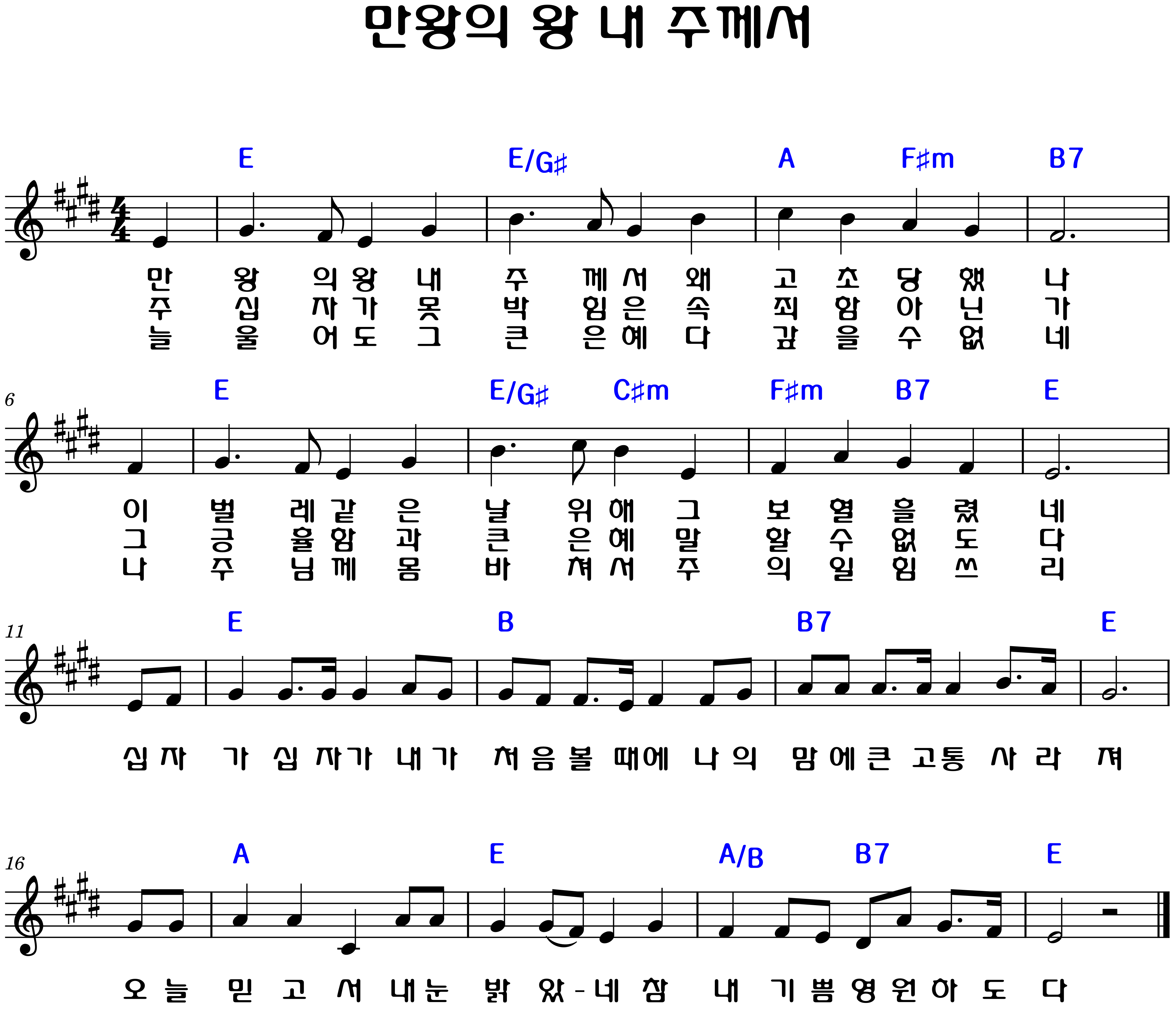 만왕의 왕 내 주께서

E E/G♯ A F♯m B7

만 왕 의 왕 내 주 께 서 왜 고 초 당 했 나
주 십 자 가 못 박 힘 은 속 죄 함 아 닌 가
늘 울 어 도 그 큰 은 혜 다 갚 을 수 없 네

6

E E/G♯ C♯m F♯m B7 E

이 벌 레 같 은 날 위 해 그 보 혈 흘 렸 네
그 긍 휼 함 과 큰 은 혜 말 할 수 없 도 다
나 주 님 께 몸 바 쳐 서 주 의 일 힘 쓰 리

11

E B B7 E

십 자 가 십 자 가 내 가 처 음 볼 때 에 나 의 맘 에 큰 고 통 사 라 져

16

A E A/B B7 E

오 늘 믿 고 서 내 눈 밝 았 - 네 참 내 기 쁨 영 원 하 도 다